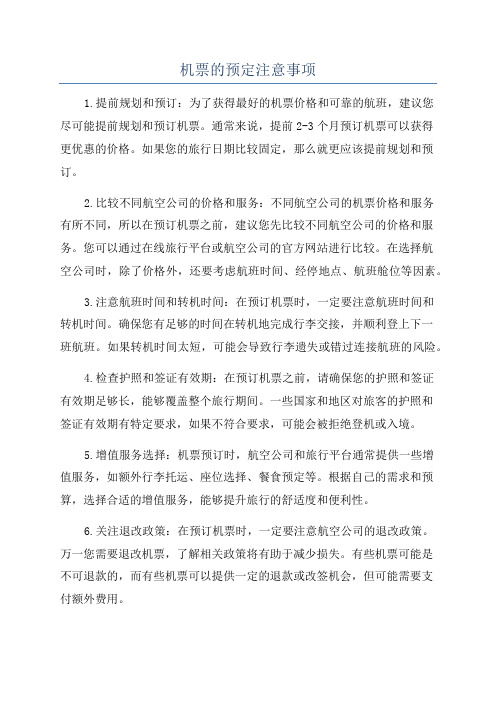 机票的预定注意事项

1.提前规划和预订：为了获得最好的机票价格和可靠的航班，建议您尽可能提前规划和预订机票。通常来说，提前2-3个月预订机票可以获得更优惠的价格。如果您的旅行日期比较固定，那么就更应该提前规划和预订。

2.比较不同航空公司的价格和服务：不同航空公司的机票价格和服务有所不同，所以在预订机票之前，建议您先比较不同航空公司的价格和服务。您可以通过在线旅行平台或航空公司的官方网站进行比较。在选择航空公司时，除了价格外，还要考虑航班时间、经停地点、航班舱位等因素。

3.注意航班时间和转机时间：在预订机票时，一定要注意航班时间和转机时间。确保您有足够的时间在转机地完成行李交接，并顺利登上下一班航班。如果转机时间太短，可能会导致行李遗失或错过连接航班的风险。

4.检查护照和签证有效期：在预订机票之前，请确保您的护照和签证有效期足够长，能够覆盖整个旅行期间。一些国家和地区对旅客的护照和签证有效期有特定要求，如果不符合要求，可能会被拒绝登机或入境。

5.增值服务选择：机票预订时，航空公司和旅行平台通常提供一些增值服务，如额外行李托运、座位选择、餐食预定等。根据自己的需求和预算，选择合适的增值服务，能够提升旅行的舒适度和便利性。

6.关注退改政策：在预订机票时，一定要注意航空公司的退改政策。万一您需要退改机票，了解相关政策将有助于减少损失。有些机票可能是不可退款的，而有些机票可以提供一定的退款或改签机会，但可能需要支付额外费用。